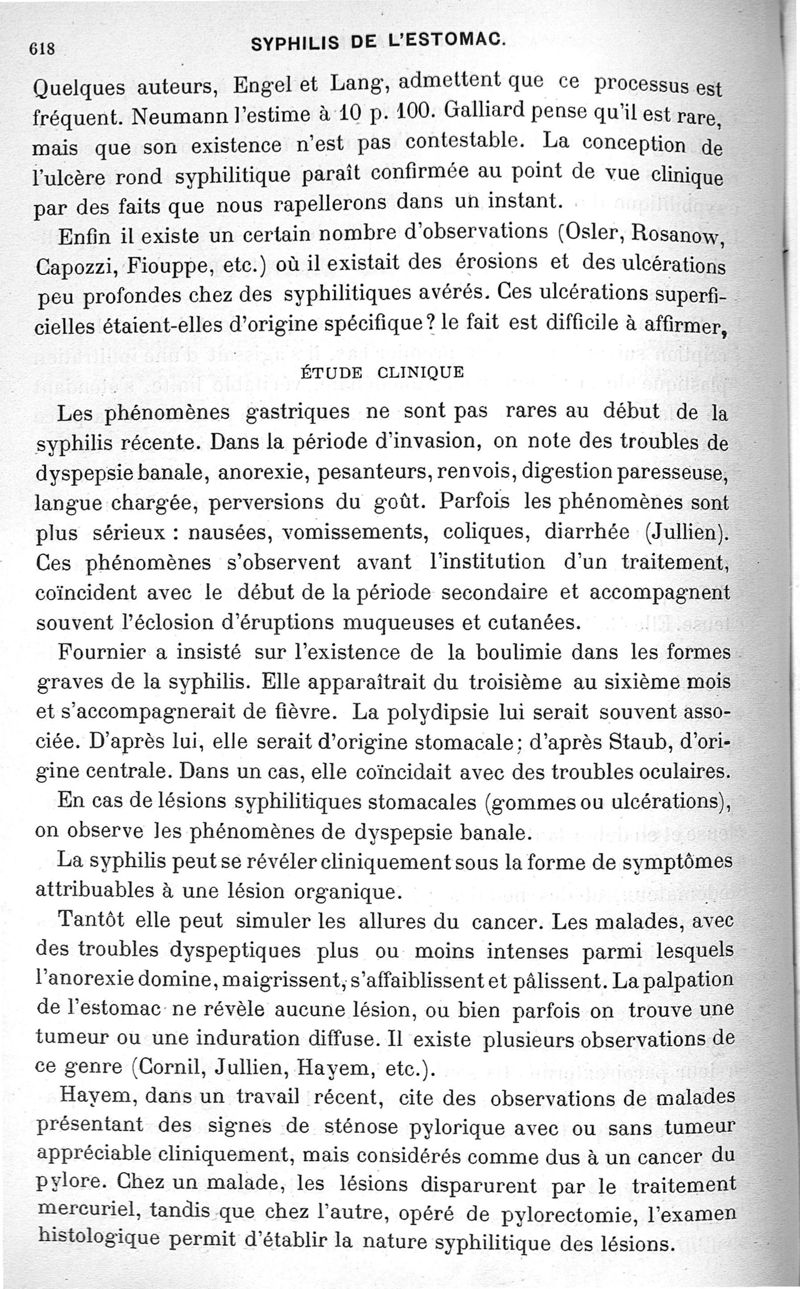 618 SYPHILIS DE L'ESTOMAC.

Quelques auteurs, Engel et Lang, admettent que ce processus est fréquent. Neumann l'estime à 10 p. 100. Galliard pense qu'il est rare, mais que son existence n'est pas contestable. La conception de l'ulcère rond syphilitique paraît confirmée au point de vue clinique par des faits que nous rapellerons dans un instant.

Enfin il existe un certain nombre d'observations (Osler, Rosanow, Capozzi, Fiouppe, etc.) où il existait des érosions et des ulcérations peu profondes chez des syphilitiques avérés. Ces ulcérations superficielles étaient-elles d'origine spécifique? le fait est difficile à affirmer,

ÉTUDE CLINIQUE

Les phénomènes gastriques ne sont pas rares au début de la syphilis récente. Dans la période d'invasion, on note des troubles de dyspepsie banale, anorexie, pesanteurs, renvois, digestion paresseuse, langue chargée, perversions du goût. Parfois les phénomènes sont plus sérieux : nausées, vomissements, coliques, diarrhée (Jullien). Ces phénomènes s'observent avant l'institution d'un traitement, coïncident avec le début de la période secondaire et accompagnent souvent l'éclosion d'éruptions muqueuses et cutanées.

Fournier a insisté sur l'existence de la boulimie dans les formes graves de la syphilis. Elle apparaîtrait du troisième au sixième mois et s'accompagnerait de fièvre. La polydipsie lui serait souvent associée. D'après lui, elle serait d'origine stomacale; d'après Staub, d'origine centrale. Dans un cas, elle coïncidait avec des troubles oculaires.

En cas de lésions syphilitiques stomacales (gommes ou ulcérations), on observe les phénomènes de dyspepsie banale.

La syphilis peut se révéler cliniquement sous la forme de symptômes attribuables à une lésion organique.

Tantôt elle peut simuler les allures du cancer. Les malades, avec des troubles dyspeptiques plus ou moins intenses parmi lesquels l'anorexie domine, maigrissent, s'affaiblissent et pâlissent. La palpation de l'estomac ne révèle aucune lésion, ou bien parfois on trouve une tumeur ou une induration diffuse. Il existe plusieurs observations de ce genre (Cornil, Jullien, Hayem, etc.).

Hayem, dans un travail récent, cite des observations de malades présentant des signes de sténose pylorique avec ou sans tumeur appréciable cliniquement, mais considérés comme dus à un cancer du pylore. Chez un malade, les lésions disparurent par le traitement mercuriel, tandis que chez l'autre, opéré de pylorectomie, l'examen histologique permit d'établir la nature syphilitique des lésions.